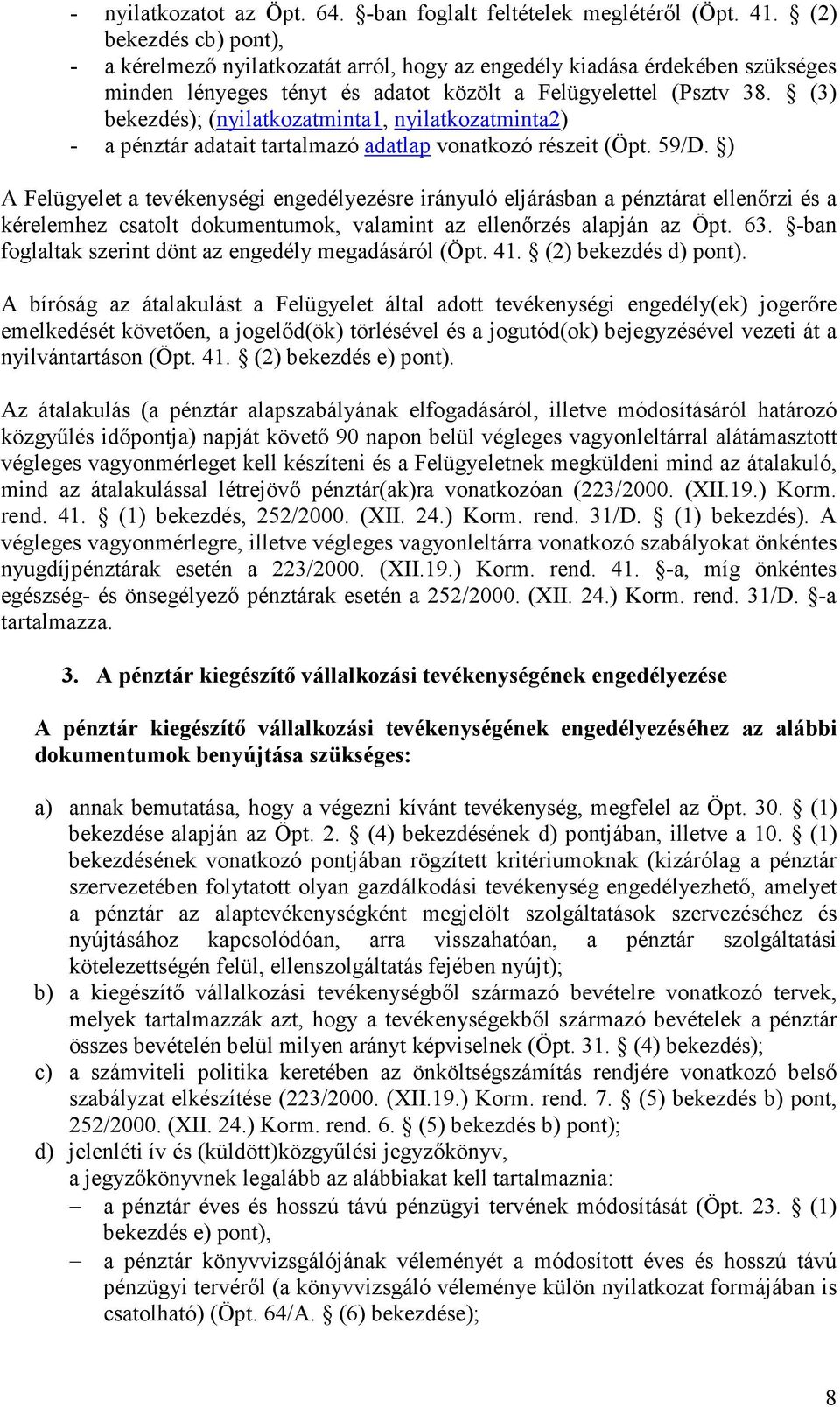 - nyilatkozatot az Öpt. 64. §-ban foglalt feltételek meglétéről (Öpt. 41. § (2) bekezdés cb) pont),
- a kérelmező nyilatkozatát arról, hogy az engedély kiadása érdekében szükséges minden lényeges tényt és adatot közölt a Felügyelettel (Psztv 38. § (3) bekezdés); (nyilatkozatminta1, nyilatkozatminta2)
- a pénztár adatait tartalmazó adatlap vonatkozó részeit (Öpt. 59/D. §)

A Felügyelet a tevékenységi engedélyezésre irányuló eljárásban a pénztárat ellenőrzi és a kérelemhez csatolt dokumentumok, valamint az ellenőrzés alapján az Öpt. 63. §-ban foglaltak szerint dönt az engedély megadásáról (Öpt. 41. § (2) bekezdés d) pont).

A bíróság az átalakulást a Felügyelet által adott tevékenységi engedély(ek) jogerőre emelkedését követően, a jogelőd(ök) törlésével és a jogutód(ok) bejegyzésével vezeti át a nyilvántartáson (Öpt. 41. § (2) bekezdés e) pont).

Az átalakulás (a pénztár alapszabályának elfogadásáról, illetve módosításáról határozó közgyűlés időpontja) napját követő 90 napon belül végleges vagyonleltárral alátámasztott végleges vagyonmérleget kell készíteni és a Felügyeletnek megküldeni mind az átalakuló, mind az átalakulással létrejövő pénztár(ak)ra vonatkozóan (223/2000. (XII.19.) Korm. rend. 41. § (1) bekezdés, 252/2000. (XII. 24.) Korm. rend. 31/D. § (1) bekezdés). A végleges vagyonmérlegre, illetve végleges vagyonleltárra vonatkozó szabályokat önkéntes nyugdíjpénztárak esetén a 223/2000. (XII.19.) Korm. rend. 41. §-a, míg önkéntes egészség- és önsegélyező pénztárak esetén a 252/2000. (XII. 24.) Korm. rend. 31/D. §-a tartalmazza.

3. A pénztár kiegészítő vállalkozási tevékenységének engedélyezése

A pénztár kiegészítő vállalkozási tevékenységének engedélyezéséhez az alábbi dokumentumok benyújtása szükséges:

a) annak bemutatása, hogy a végezni kívánt tevékenység, megfelel az Öpt. 30. § (1) bekezdése alapján az Öpt. 2. § (4) bekezdésének d) pontjában, illetve a 10. § (1) bekezdésének vonatkozó pontjában rögzített kritériumoknak (kizárólag a pénztár szervezetében folytatott olyan gazdálkodási tevékenység engedélyezhető, amelyet a pénztár az alaptevékenységként megjelölt szolgáltatások szervezéséhez és nyújtásához kapcsolódóan, arra visszahatóan, a pénztár szolgáltatási kötelezettségén felül, ellenszolgáltatás fejében nyújt);
b) a kiegészítő vállalkozási tevékenységből származó bevételre vonatkozó tervek, melyek tartalmazzák azt, hogy a tevékenységekből származó bevételek a pénztár összes bevételén belül milyen arányt képviselnek (Öpt. 31. § (4) bekezdés);
c) a számviteli politika keretében az önköltségszámítás rendjére vonatkozó belső szabályzat elkészítése (223/2000. (XII.19.) Korm. rend. 7. § (5) bekezdés b) pont, 252/2000. (XII. 24.) Korm. rend. 6. § (5) bekezdés b) pont);
d) jelenléti ív és (küldött)közgyűlési jegyzőkönyv,
a jegyzőkönyvnek legalább az alábbiakat kell tartalmaznia:
– a pénztár éves és hosszú távú pénzügyi tervének módosítását (Öpt. 23. § (1) bekezdés e) pont),
– a pénztár könyvvizsgálójának véleményét a módosított éves és hosszú távú pénzügyi tervéről (a könyvvizsgáló véleménye külön nyilatkozat formájában is csatolható) (Öpt. 64/A. § (6) bekezdése);

8